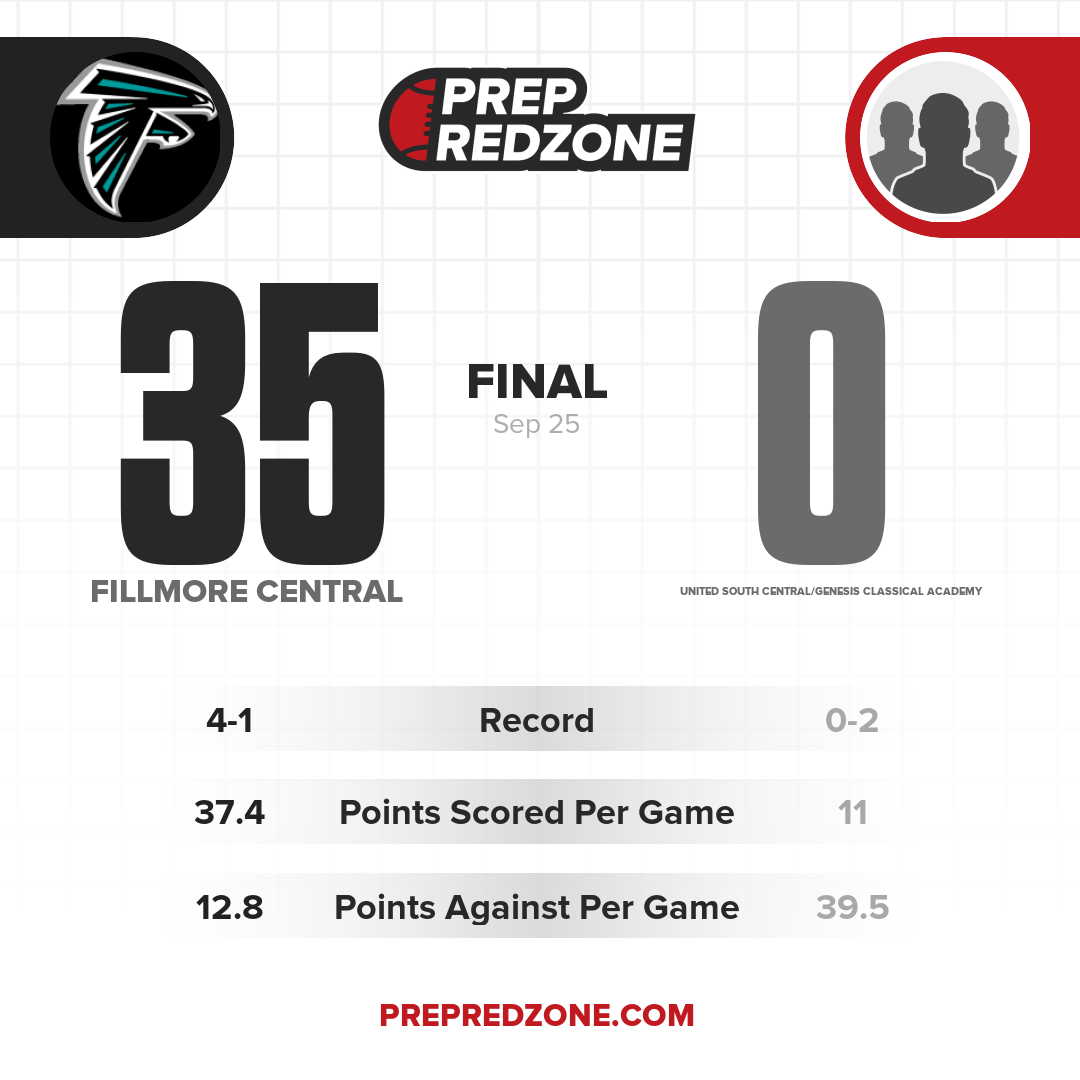 PREP REDZONE

35

FINAL
Sep 25

0

FILLMORE CENTRAL

UNITED SOUTH CENTRAL/GENESIS CLASSICAL ACADEMY

| 4-1 | Record | 0-2 |
|---|---|---|
| 37.4 | Points Scored Per Game | 11 |
| 12.8 | Points Against Per Game | 39.5 |

PREPREDZONE.COM